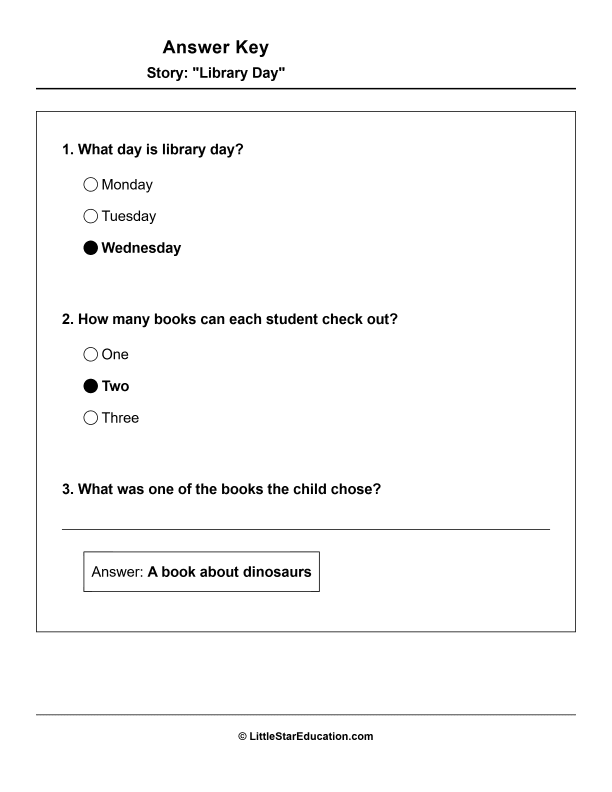 Answer Key

Story: "Library Day"

1. What day is library day?

○ Monday

○ Tuesday

● Wednesday

2. How many books can each student check out?

○ One

● Two

○ Three

3. What was one of the books the child chose?

Answer: A book about dinosaurs

© LittleStarEducation.com